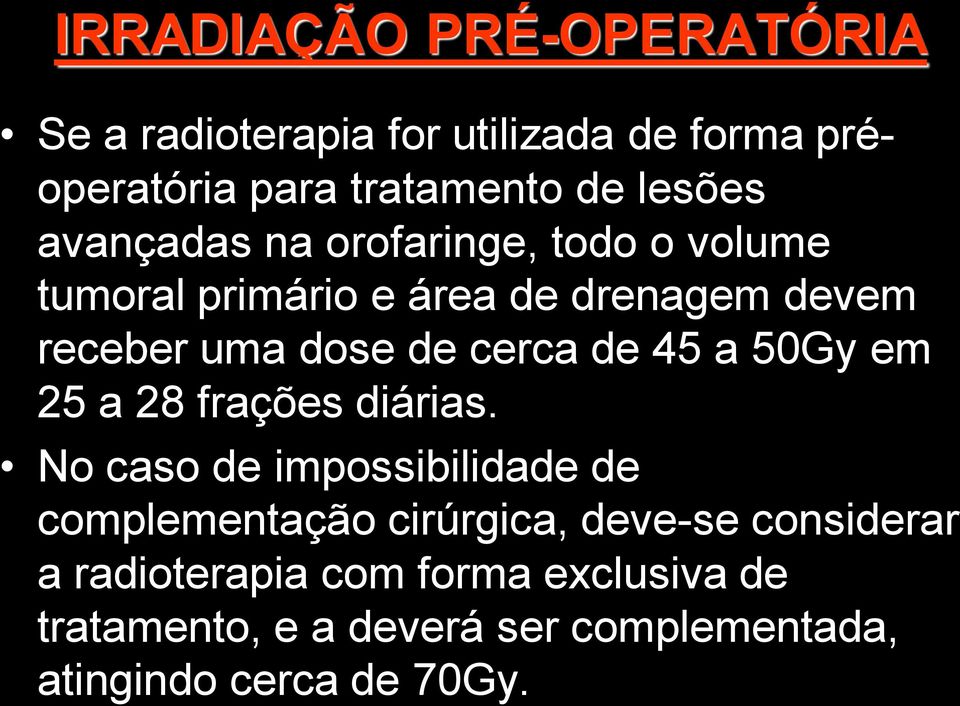 IRRADIAÇÃO PRÉ-OPERATÓRIA

• Se a radioterapia for utilizada de forma pré-operatória para tratamento de lesões avançadas na orofaringe, todo o volume tumoral primário e área de drenagem devem receber uma dose de cerca de 45 a 50Gy em 25 a 28 frações diárias.

• No caso de impossibilidade de complementação cirúrgica, deve-se considerar a radioterapia com forma exclusiva de tratamento, e a deverá ser complementada, atingindo cerca de 70Gy.